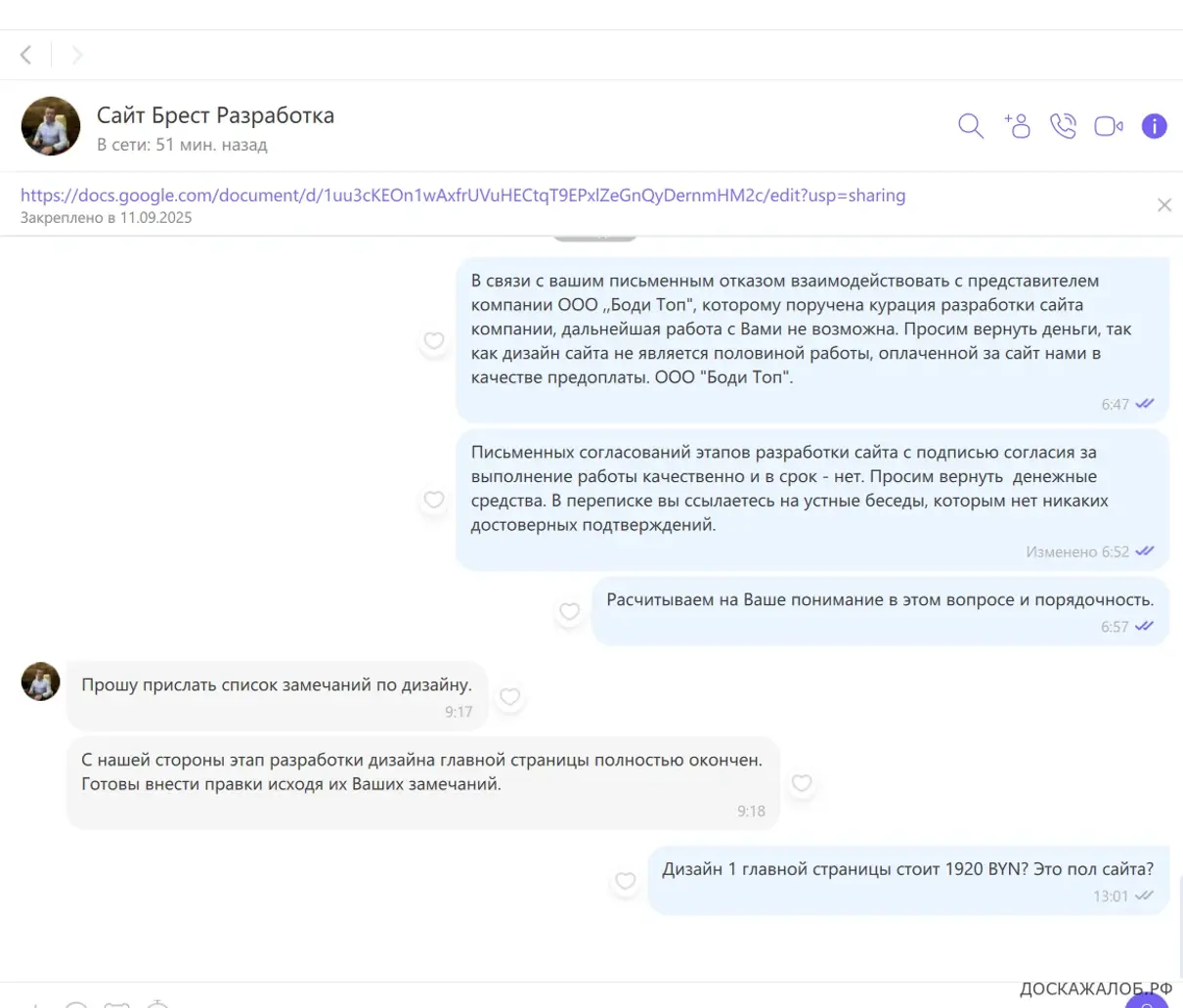 Сайт Брест Разработка
В сети: 51 мин. назад

https://docs.google.com/document/d/1uu3cKEOn1wAxfrUVuHECtqT9EPxlZeGnQyDernmHM2c/edit?usp=sharing
Закреплено в 11.09.2025

В связи с вашим письменным отказом взаимодействовать с представителем компании ООО ,,Боди Топ", которому поручена курация разработки сайта компании, дальнейшая работа с Вами не возможна. Просим вернуть деньги, так как дизайн сайта не является половиной работы, оплаченной за сайт нами в качестве предоплаты. ООО "Боди Топ".
6:47

Письменных согласований этапов разработки сайта с подписью согласия за выполнение работы качественно и в срок - нет. Просим вернуть денежные средства. В переписке вы ссылаетесь на устные беседы, которым нет никаких достоверных подтверждений.
Изменено 6:52

Расчитываем на Ваше понимание в этом вопросе и порядочность.
6:57

Прошу прислать список замечаний по дизайну.
9:17

С нашей стороны этап разработки дизайна главной страницы полностью окончен. Готовы внести правки исходя их Ваших замечаний.
9:18

Дизайн 1 главной страницы стоит 1920 BYN? Это пол сайта?
13:01

ДОСКАЖАЛОБ.РФ